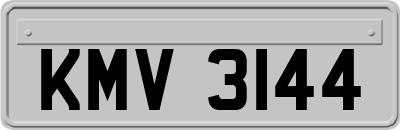 KMV 3144